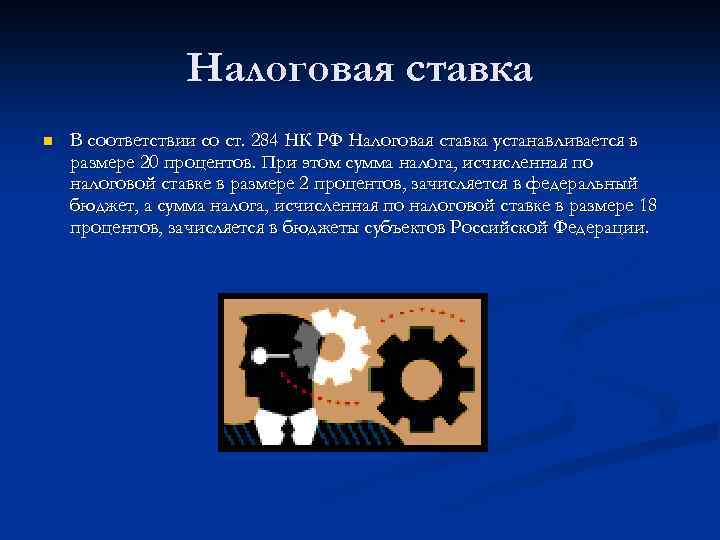 Налоговая ставка

В соответствии со ст. 284 НК РФ Налоговая ставка устанавливается в размере 20 процентов. При этом сумма налога, исчисленная по налоговой ставке в размере 2 процентов, зачисляется в федеральный бюджет, а сумма налога, исчисленная по налоговой ставке в размере 18 процентов, зачисляется в бюджеты субъектов Российской Федерации.